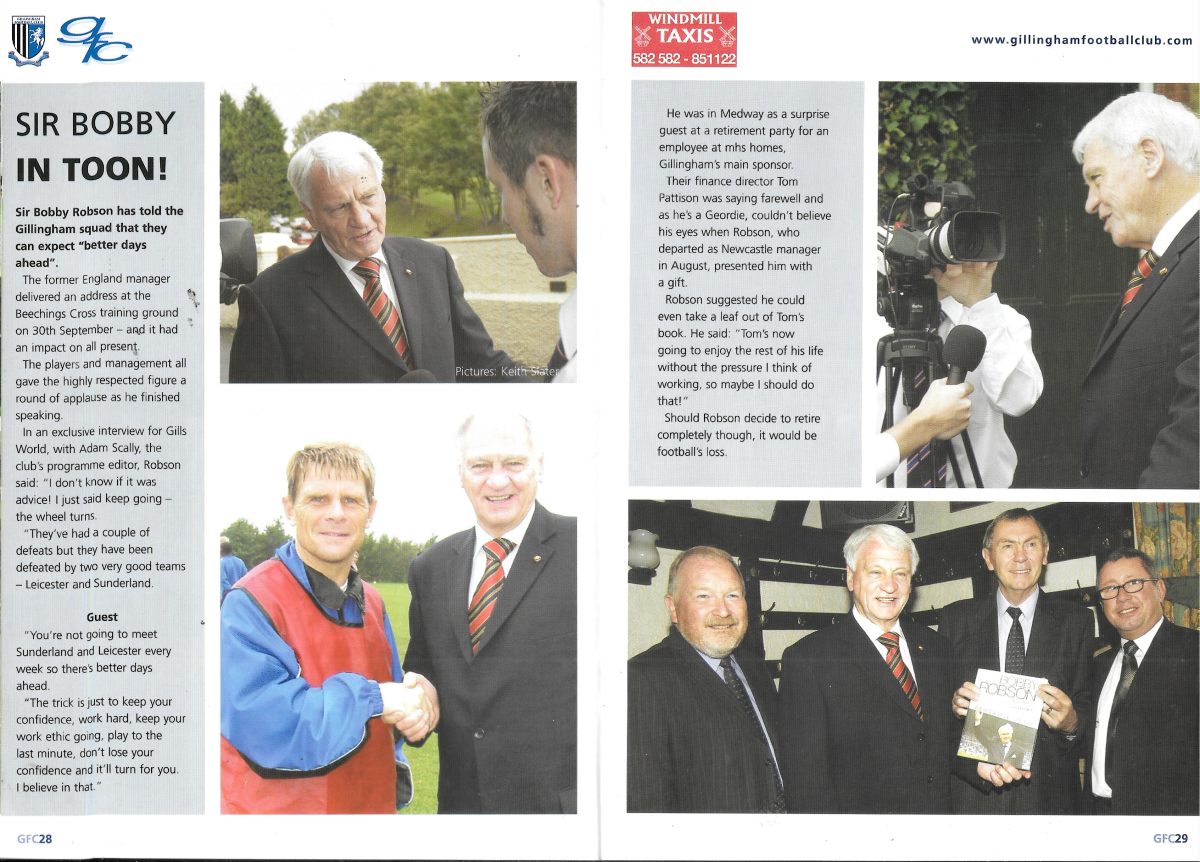 gfc

SIR BOBBY IN TOON!

Sir Bobby Robson has told the Gillingham squad that they can expect "better days ahead".

The former England manager delivered an address at the Beechings Cross training ground on 30th September – and it had an impact on all present.

The players and management all gave the highly respected figure a round of applause as he finished speaking.

In an exclusive interview for Gills World, with Adam Scally, the club's programme editor, Robson said: "I don't know if it was advice! I just said keep going – the wheel turns.

"They've had a couple of defeats but they have been defeated by two very good teams – Leicester and Sunderland.

Guest

"You're not going to meet Sunderland and Leicester every week so there's better days ahead.

"The trick is just to keep your confidence, work hard, keep your work ethic going, play to the last minute, don't lose your confidence and it'll turn for you. I believe in that."

Pictures: Keith Slater

GFC28

WINDMILL TAXIS 582 582 - 851122

www.gillinghamfootballclub.com

He was in Medway as a surprise guest at a retirement party for an employee at mhs homes, Gillingham's main sponsor.

Their finance director Tom Pattison was saying farewell and as he's a Geordie, couldn't believe his eyes when Robson, who departed as Newcastle manager in August, presented him with a gift.

Robson suggested he could even take a leaf out of Tom's book. He said: "Tom's now going to enjoy the rest of his life without the pressure I think of working, so maybe I should do that!"

Should Robson decide to retire completely though, it would be football's loss.

BOBBY ROBSON

GFC29